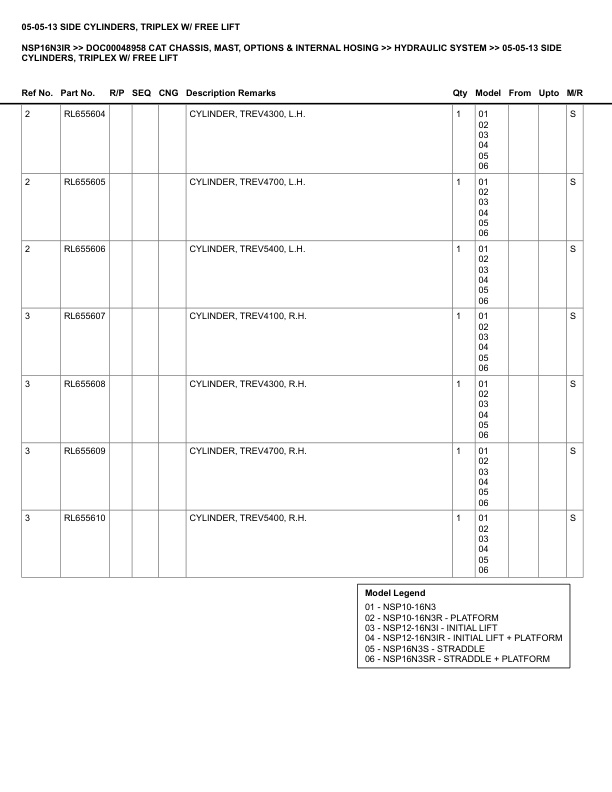 05-05-13 SIDE CYLINDERS, TRIPLEX W/ FREE LIFT

NSP16N3IR >> DOC00048958 CAT CHASSIS, MAST, OPTIONS & INTERNAL HOSING >> HYDRAULIC SYSTEM >> 05-05-13 SIDE CYLINDERS, TRIPLEX W/ FREE LIFT

| Ref No. | Part No. | R/P | SEQ | CNG | Description Remarks | Qty | Model | From | Upto | M/R |
|---|---|---|---|---|---|---|---|---|---|---|
| 2 | RL655604 | | | | CYLINDER, TREV4300, L.H. | 1 | 01 02 03 04 05 06 | | | S |
| 2 | RL655605 | | | | CYLINDER, TREV4700, L.H. | 1 | 01 02 03 04 05 06 | | | S |
| 2 | RL655606 | | | | CYLINDER, TREV5400, L.H. | 1 | 01 02 03 04 05 06 | | | S |
| 3 | RL655607 | | | | CYLINDER, TREV4100, R.H. | 1 | 01 02 03 04 05 06 | | | S |
| 3 | RL655608 | | | | CYLINDER, TREV4300, R.H. | 1 | 01 02 03 04 05 06 | | | S |
| 3 | RL655609 | | | | CYLINDER, TREV4700, R.H. | 1 | 01 02 03 04 05 06 | | | S |
| 3 | RL655610 | | | | CYLINDER, TREV5400, R.H. | 1 | 01 02 03 04 05 06 | | | S |

Model Legend
01 - NSP10-16N3
02 - NSP10-16N3R - PLATFORM
03 - NSP12-16N3I - INITIAL LIFT
04 - NSP12-16N3IR - INITIAL LIFT + PLATFORM
05 - NSP16N3S - STRADDLE
06 - NSP16N3SR - STRADDLE + PLATFORM